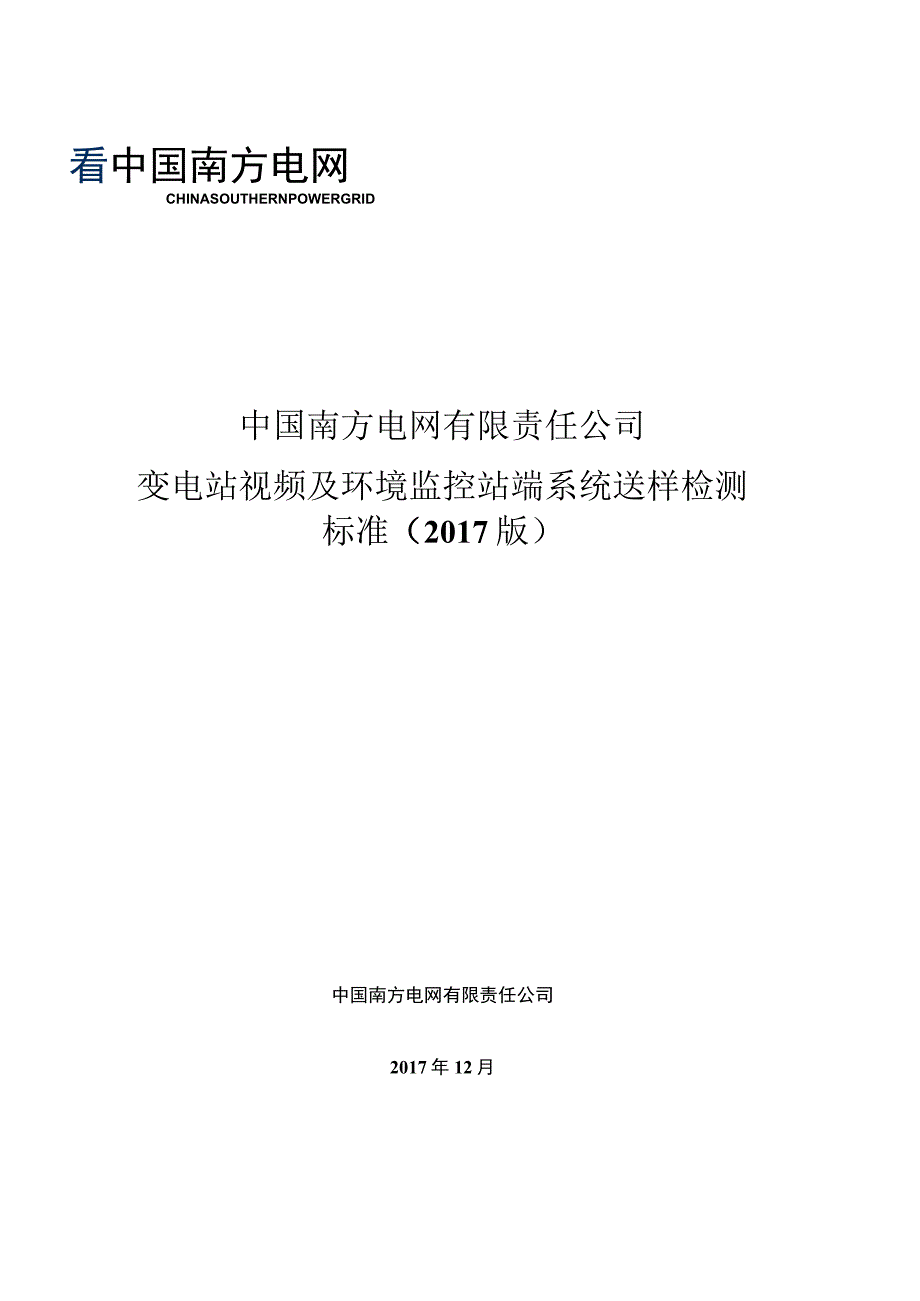 看中国南方电网
CHINASOUTHERNPOWERGRID

中国南方电网有限责任公司
变电站视频及环境监控站端系统送样检测标准（2017版）

中国南方电网有限责任公司

2017年12月